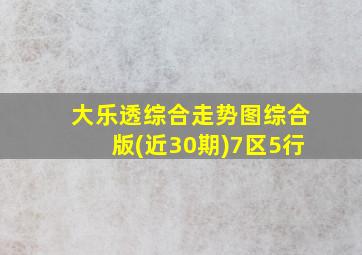 大乐透综合走势图综合版(近30期)7区5行